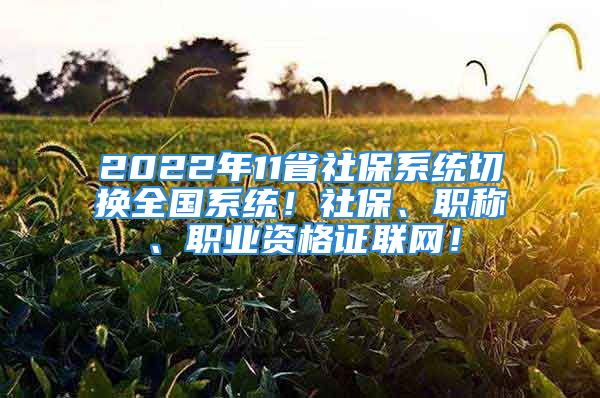 2022年11省社保系统切换全国系统！社保、职称、职业资格证联网！